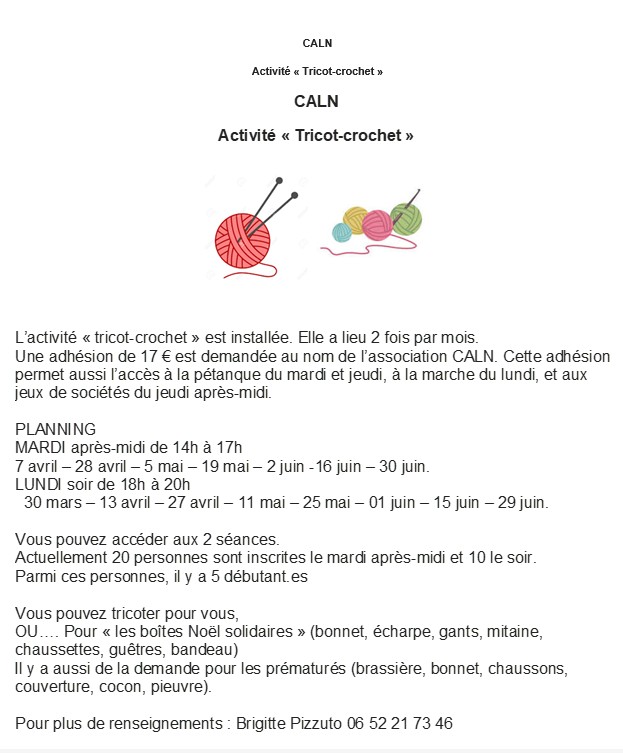 CALN

Activité « Tricot-crochet »

CALN

Activité « Tricot-crochet »

L'activité « tricot-crochet » est installée. Elle a lieu 2 fois par mois.
Une adhésion de 17 € est demandée au nom de l'association CALN. Cette adhésion permet aussi l'accès à la pétanque du mardi et jeudi, à la marche du lundi, et aux jeux de sociétés du jeudi après-midi.

PLANNING
MARDI après-midi de 14h à 17h
7 avril – 28 avril – 5 mai – 19 mai – 2 juin -16 juin – 30 juin.
LUNDI soir de 18h à 20h
30 mars – 13 avril – 27 avril – 11 mai – 25 mai – 01 juin – 15 juin – 29 juin.

Vous pouvez accéder aux 2 séances.
Actuellement 20 personnes sont inscrites le mardi après-midi et 10 le soir.
Parmi ces personnes, il y a 5 débutant.es

Vous pouvez tricoter pour vous,
OU…. Pour « les boîtes Noël solidaires » (bonnet, écharpe, gants, mitaine, chaussettes, guêtres, bandeau)
Il y a aussi de la demande pour les prématurés (brassière, bonnet, chaussons, couverture, cocon, pieuvre).

Pour plus de renseignements : Brigitte Pizzuto 06 52 21 73 46